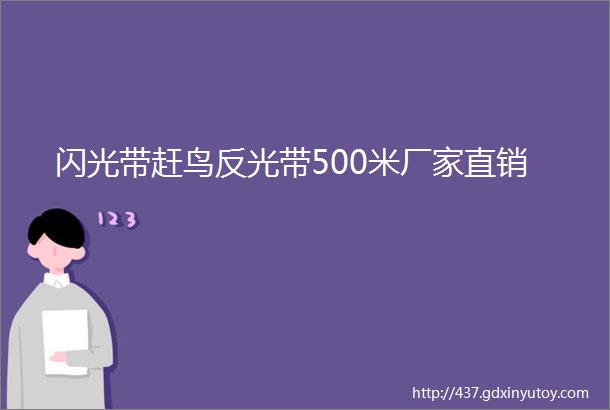 闪光带赶鸟反光带500米厂家直销

123

http://437.gdxinyutoy.com